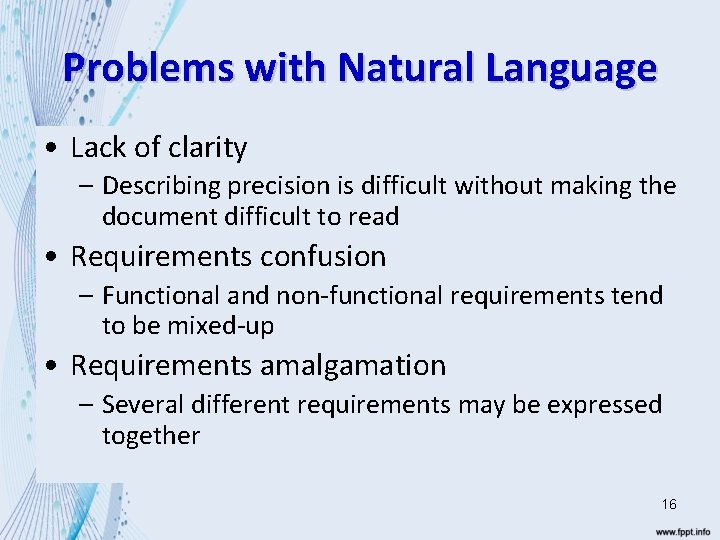 Problems with Natural Language

• Lack of clarity
– Describing precision is difficult without making the document difficult to read
• Requirements confusion
– Functional and non-functional requirements tend to be mixed-up
• Requirements amalgamation
– Several different requirements may be expressed together

16

www.fppt.info